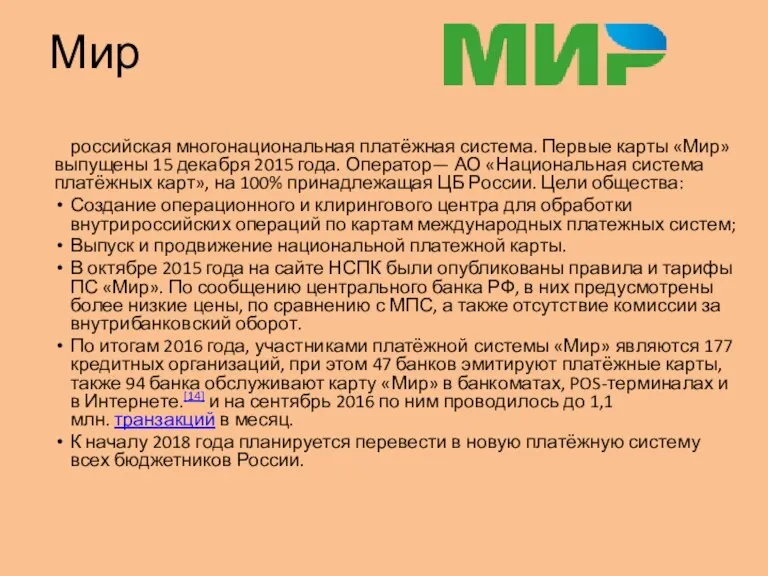 Мир

МИР

российская многонациональная платёжная система. Первые карты «Мир» выпущены 15 декабря 2015 года. Оператор— АО «Национальная система платёжных карт», на 100% принадлежащая ЦБ России. Цели общества:

• Создание операционного и клирингового центра для обработки внутрироссийских операций по картам международных платежных систем;
• Выпуск и продвижение национальной платежной карты.
• В октябре 2015 года на сайте НСПК были опубликованы правила и тарифы ПС «Мир». По сообщению центрального банка РФ, в них предусмотрены более низкие цены, по сравнению с МПС, а также отсутствие комиссии за внутрибанковский оборот.
• По итогам 2016 года, участниками платёжной системы «Мир» являются 177 кредитных организаций, при этом 47 банков эмитируют платёжные карты, также 94 банка обслуживают карту «Мир» в банкоматах, POS-терминалах и в Интернете.[14] и на сентябрь 2016 по ним проводилось до 1,1 млн. транзакций в месяц.
• К началу 2018 года планируется перевести в новую платёжную систему всех бюджетников России.